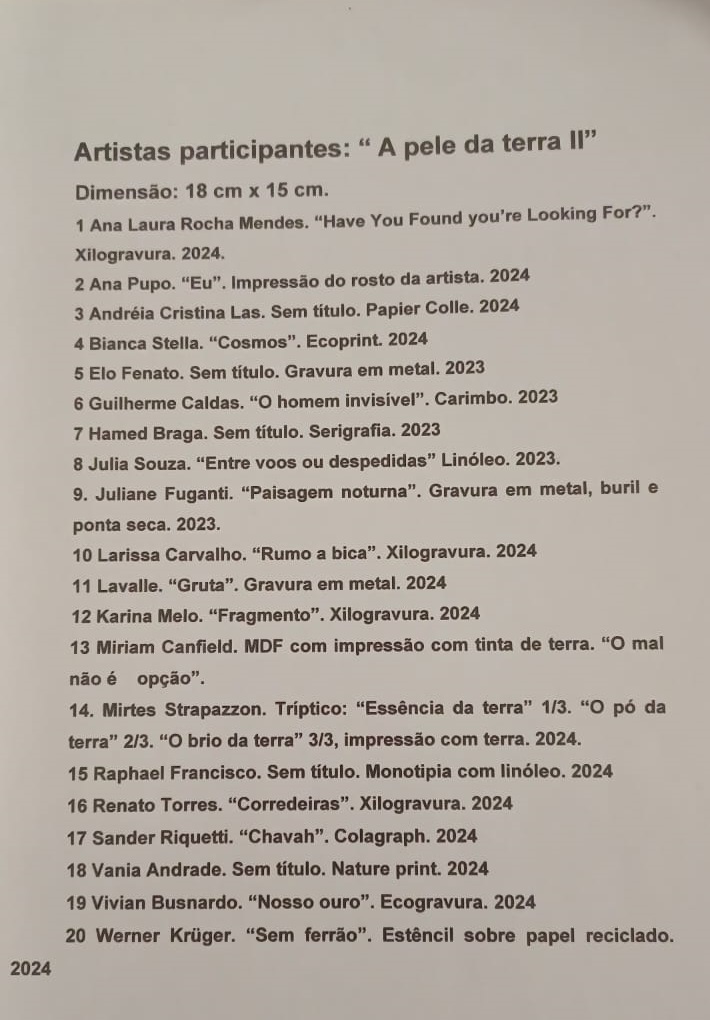 Artistas participantes: “ A pele da terra II”

Dimensão: 18 cm x 15 cm.

1 Ana Laura Rocha Mendes. “Have You Found you’re Looking For?”. Xilogravura. 2024.

2 Ana Pupo. “Eu”. Impressão do rosto da artista. 2024

3 Andréia Cristina Las. Sem título. Papier Colle. 2024

4 Bianca Stella. “Cosmos”. Ecoprint. 2024

5 Elo Fenato. Sem título. Gravura em metal. 2023

6 Guilherme Caldas. “O homem invisível”. Carimbo. 2023

7 Hamed Braga. Sem título. Serigrafia. 2023

8 Julia Souza. “Entre voos ou despedidas” Linóleo. 2023.

9. Juliane Fuganti. “Paisagem noturna”. Gravura em metal, buril e ponta seca. 2023.

10 Larissa Carvalho. “Rumo a bica”. Xilogravura. 2024

11 Lavalle. “Gruta”. Gravura em metal. 2024

12 Karina Melo. “Fragmento”. Xilogravura. 2024

13 Miriam Canfield. MDF com impressão com tinta de terra. “O mal não é opção”.

14. Mirtes Strapazzon. Tríptico: “Essência da terra” 1/3. “O pó da terra” 2/3. “O brio da terra” 3/3, impressão com terra. 2024.

15 Raphael Francisco. Sem título. Monotipia com linóleo. 2024

16 Renato Torres. “Corredeiras”. Xilogravura. 2024

17 Sander Riquetti. “Chavah”. Colagraph. 2024

18 Vania Andrade. Sem título. Nature print. 2024

19 Vivian Busnardo. “Nosso ouro”. Ecogravura. 2024

20 Werner Krüger. “Sem ferrão”. Estêncil sobre papel reciclado. 2024